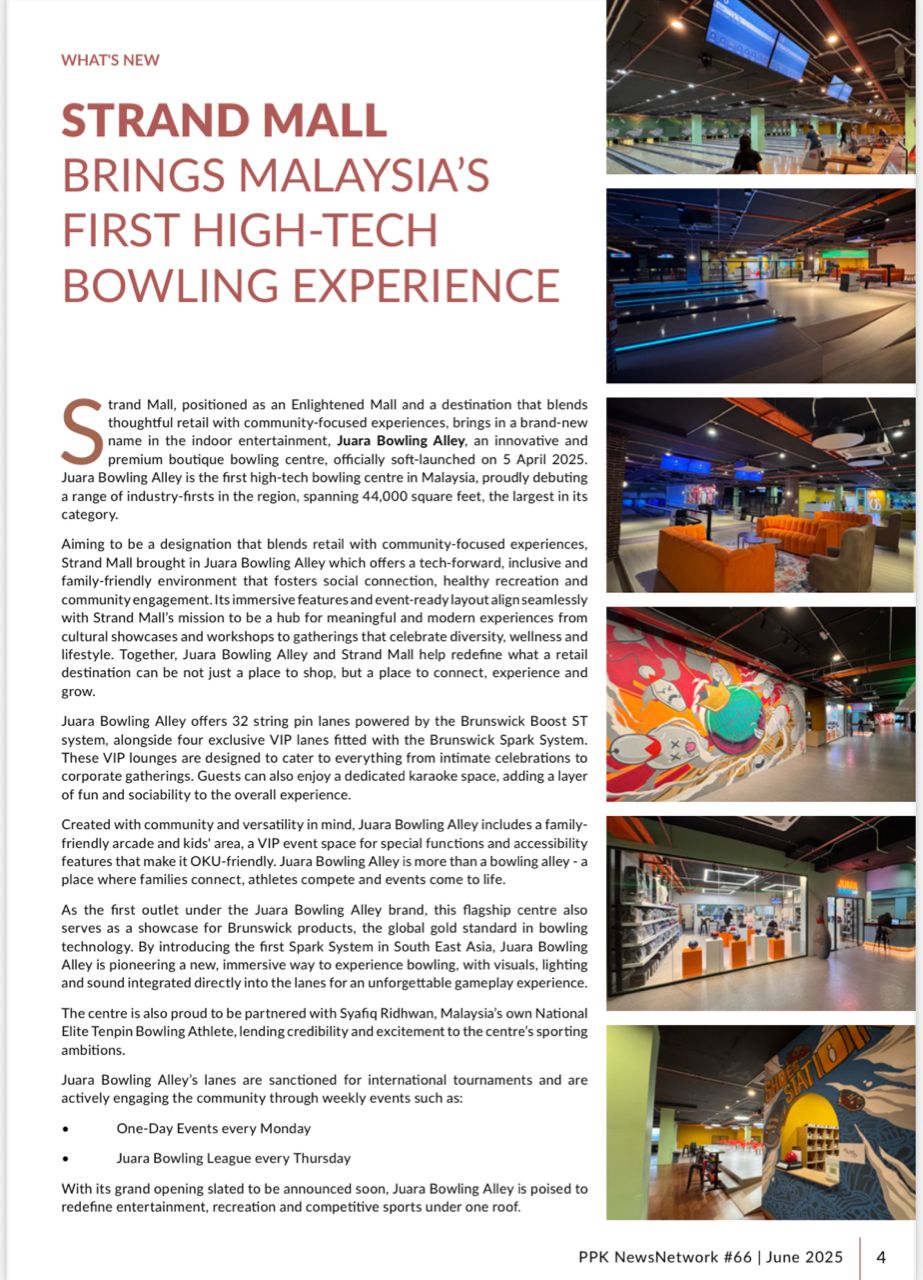 WHAT'S NEW

STRAND MALL
BRINGS MALAYSIA'S FIRST HIGH-TECH BOWLING EXPERIENCE

Strand Mall, positioned as an Enlightened Mall and a destination that blends thoughtful retail with community-focused experiences, brings in a brand-new name in the indoor entertainment, Juara Bowling Alley, an innovative and premium boutique bowling centre, officially soft-launched on 5 April 2025. Juara Bowling Alley is the first high-tech bowling centre in Malaysia, proudly debuting a range of industry-firsts in the region, spanning 44,000 square feet, the largest in its category.

Aiming to be a designation that blends retail with community-focused experiences, Strand Mall brought in Juara Bowling Alley which offers a tech-forward, inclusive and family-friendly environment that fosters social connection, healthy recreation and community engagement. Its immersive features and event-ready layout align seamlessly with Strand Mall's mission to be a hub for meaningful and modern experiences from cultural showcases and workshops to gatherings that celebrate diversity, wellness and lifestyle. Together, Juara Bowling Alley and Strand Mall help redefine what a retail destination can be not just a place to shop, but a place to connect, experience and grow.

Juara Bowling Alley offers 32 string pin lanes powered by the Brunswick Boost ST system, alongside four exclusive VIP lanes fitted with the Brunswick Spark System. These VIP lounges are designed to cater to everything from intimate celebrations to corporate gatherings. Guests can also enjoy a dedicated karaoke space, adding a layer of fun and sociability to the overall experience.

Created with community and versatility in mind, Juara Bowling Alley includes a family-friendly arcade and kids' area, a VIP event space for special functions and accessibility features that make it OKU-friendly. Juara Bowling Alley is more than a bowling alley - a place where families connect, athletes compete and events come to life.

As the first outlet under the Juara Bowling Alley brand, this flagship centre also serves as a showcase for Brunswick products, the global gold standard in bowling technology. By introducing the first Spark System in South East Asia, Juara Bowling Alley is pioneering a new, immersive way to experience bowling, with visuals, lighting and sound integrated directly into the lanes for an unforgettable gameplay experience.

The centre is also proud to be partnered with Syafiq Ridhwan, Malaysia's own National Elite Tenpin Bowling Athlete, lending credibility and excitement to the centre's sporting ambitions.

Juara Bowling Alley's lanes are sanctioned for international tournaments and are actively engaging the community through weekly events such as:

• One-Day Events every Monday
• Juara Bowling League every Thursday

With its grand opening slated to be announced soon, Juara Bowling Alley is poised to redefine entertainment, recreation and competitive sports under one roof.

PPK NewsNetwork #66 | June 2025 4